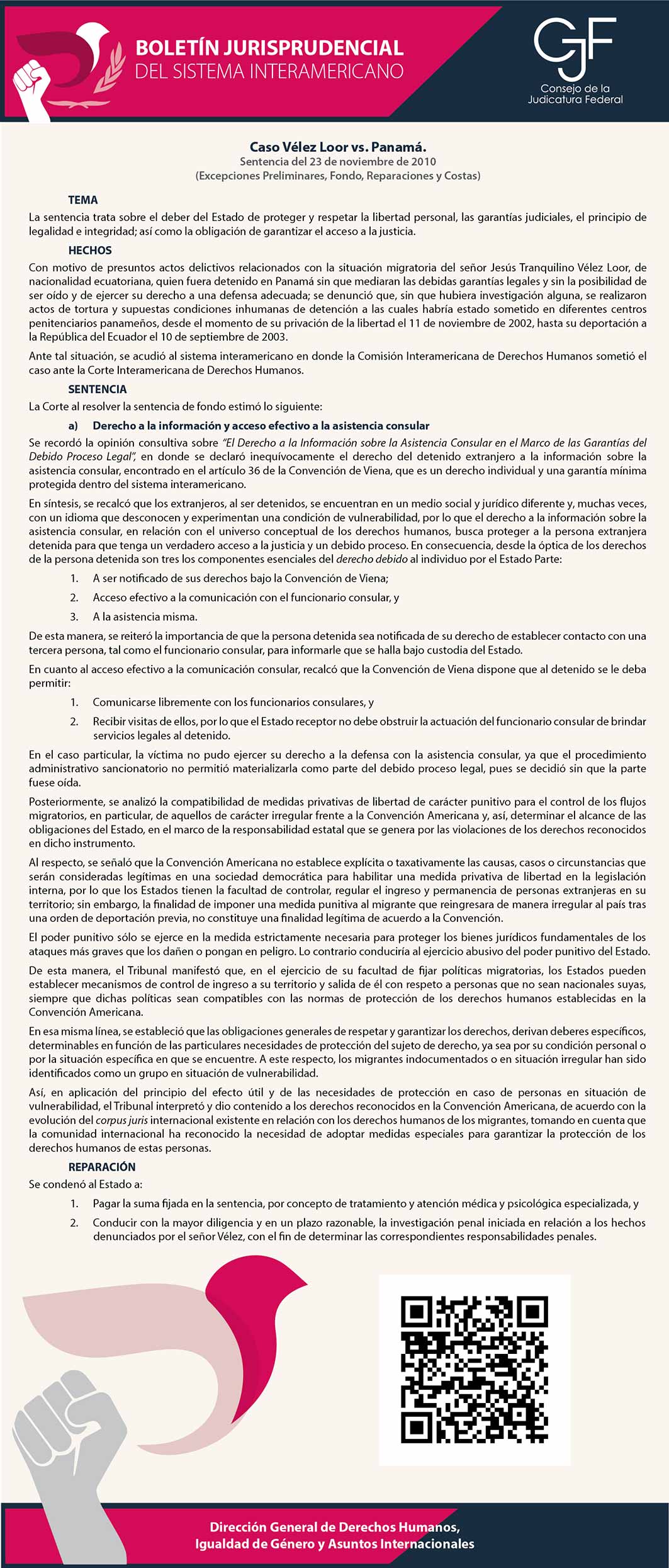 BOLETÍN JURISPRUDENCIAL
DEL SISTEMA INTERAMERICANO

CJF
Consejo de la Judicatura Federal

Caso Vélez Loor vs. Panamá.
Sentencia del 23 de noviembre de 2010
(Excepciones Preliminares, Fondo, Reparaciones y Costas)

TEMA

La sentencia trata sobre el deber del Estado de proteger y respetar la libertad personal, las garantías judiciales, el principio de legalidad e integridad; así como la obligación de garantizar el acceso a la justicia.

HECHOS

Con motivo de presuntos actos delictivos relacionados con la situación migratoria del señor Jesús Tranquilino Vélez Loor, de nacionalidad ecuatoriana, quien fuera detenido en Panamá sin que mediaran las debidas garantías legales y sin la posibilidad de ser oído y de ejercer su derecho a una defensa adecuada; se denunció que, sin que hubiera investigación alguna, se realizaron actos de tortura y supuestas condiciones inhumanas de detención a las cuales habría estado sometido en diferentes centros penitenciarios panameños, desde el momento de su privación de la libertad el 11 de noviembre de 2002, hasta su deportación a la República del Ecuador el 10 de septiembre de 2003.

Ante tal situación, se acudió al sistema interamericano en donde la Comisión Interamericana de Derechos Humanos sometió el caso ante la Corte Interamericana de Derechos Humanos.

SENTENCIA

La Corte al resolver la sentencia de fondo estimó lo siguiente:

a) Derecho a la información y acceso efectivo a la asistencia consular

Se recordó la opinión consultiva sobre "El Derecho a la Información sobre la Asistencia Consular en el Marco de las Garantías del Debido Proceso Legal", en donde se declaró inequívocamente el derecho del detenido extranjero a la información sobre la asistencia consular, encontrado en el artículo 36 de la Convención de Viena, que es un derecho individual y una garantía mínima protegida dentro del sistema interamericano.

En síntesis, se recalcó que los extranjeros, al ser detenidos, se encuentran en un medio social y jurídico diferente y, muchas veces, con un idioma que desconocen y experimentan una condición de vulnerabilidad, por lo que el derecho a la información sobre la asistencia consular, en relación con el universo conceptual de los derechos humanos, busca proteger a la persona extranjera detenida para que tenga un verdadero acceso a la justicia y un debido proceso. En consecuencia, desde la óptica de los derechos de la persona detenida son tres los componentes esenciales del derecho debido al individuo por el Estado Parte:

1. A ser notificado de sus derechos bajo la Convención de Viena;
2. Acceso efectivo a la comunicación con el funcionario consular, y
3. A la asistencia misma.

De esta manera, se reiteró la importancia de que la persona detenida sea notificada de su derecho de establecer contacto con una tercera persona, tal como el funcionario consular, para informarle que se halla bajo custodia del Estado.

En cuanto al acceso efectivo a la comunicación consular, recalcó que la Convención de Viena dispone que al detenido se le deba permitir:

1. Comunicarse libremente con los funcionarios consulares, y
2. Recibir visitas de ellos, por lo que el Estado receptor no debe obstruir la actuación del funcionario consular de brindar servicios legales al detenido.

En el caso particular, la víctima no pudo ejercer su derecho a la defensa con la asistencia consular, ya que el procedimiento administrativo sancionatorio no permitió materializarla como parte del debido proceso legal, pues se decidió sin que la parte fuese oída.

Posteriormente, se analizó la compatibilidad de medidas privativas de libertad de carácter punitivo para el control de los flujos migratorios, en particular, de aquellos de carácter irregular frente a la Convención Americana y, así, determinar el alcance de las obligaciones del Estado, en el marco de la responsabilidad estatal que se genera por las violaciones de los derechos reconocidos en dicho instrumento.

Al respecto, se señaló que la Convención Americana no establece explícita o taxativamente las causas, casos o circunstancias que serán consideradas legítimas en una sociedad democrática para habilitar una medida privativa de libertad en la legislación interna, por lo que los Estados tienen la facultad de controlar, regular el ingreso y permanencia de personas extranjeras en su territorio; sin embargo, la finalidad de imponer una medida punitiva al migrante que reingresara de manera irregular al país tras una orden de deportación previa, no constituye una finalidad legítima de acuerdo a la Convención.

El poder punitivo sólo se ejerce en la medida estrictamente necesaria para proteger los bienes jurídicos fundamentales de los ataques más graves que los dañen o pongan en peligro. Lo contrario conduciría al ejercicio abusivo del poder punitivo del Estado.

De esta manera, el Tribunal manifestó que, en el ejercicio de su facultad de fijar políticas migratorias, los Estados pueden establecer mecanismos de control de ingreso a su territorio y salida de él con respeto a personas que no sean nacionales suyas, siempre que dichas políticas sean compatibles con las normas de protección de los derechos humanos establecidas en la Convención Americana.

En esa misma línea, se estableció que las obligaciones generales de respetar y garantizar los derechos, derivan deberes específicos, determinables en función de las particulares necesidades de protección del sujeto de derecho, ya sea por su condición personal o por la situación específica en que se encuentre. A este respecto, los migrantes indocumentados o en situación irregular han sido identificados como un grupo en situación de vulnerabilidad.

Así, en aplicación del principio del efecto útil y de las necesidades de protección en caso de personas en situación de vulnerabilidad, el Tribunal interpretó y dio contenido a los derechos reconocidos en la Convención Americana, de acuerdo con la evolución del corpus juris internacional existente en relación con los derechos humanos de los migrantes, tomando en cuenta que la comunidad internacional ha reconocido la necesidad de adoptar medidas especiales para garantizar la protección de los derechos humanos de estas personas.

REPARACIÓN

Se condenó al Estado a:

1. Pagar la suma fijada en la sentencia, por concepto de tratamiento y atención médica y psicológica especializada, y
2. Conducir con la mayor diligencia y en un plazo razonable, la investigación penal iniciada en relación a los hechos denunciados por el señor Vélez, con el fin de determinar las correspondientes responsabilidades penales.

Dirección General de Derechos Humanos,
Igualdad de Género y Asuntos Internacionales